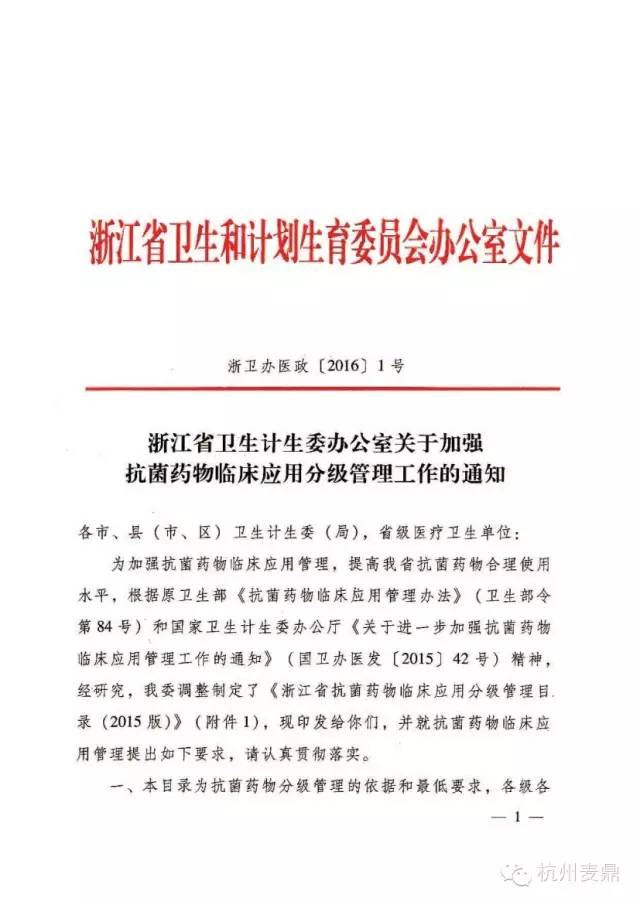 浙江省卫生和计划生育委员会办公室文件

浙卫办医政〔2016〕1号

浙江省卫生计生委办公室关于加强抗菌药物临床应用分级管理工作的通知

各市、县（市、区）卫生计生委（局），省级医疗卫生单位：

为加强抗菌药物临床应用管理，提高我省抗菌药物合理使用水平，根据原卫生部《抗菌药物临床应用管理办法》（卫生部令第84号）和国家卫生计生委办公厅《关于进一步加强抗菌药物临床应用管理工作的通知》（国卫办医发〔2015〕42号）精神，经研究，我委调整制定了《浙江省抗菌药物临床应用分级管理目录（2015版）》（附件1），现印发给你们，并就抗菌药物临床应用管理提出如下要求，请认真贯彻落实。

一、本目录为抗菌药物分级管理的依据和最低要求，各级各

— 1 —

杭州麦鼎